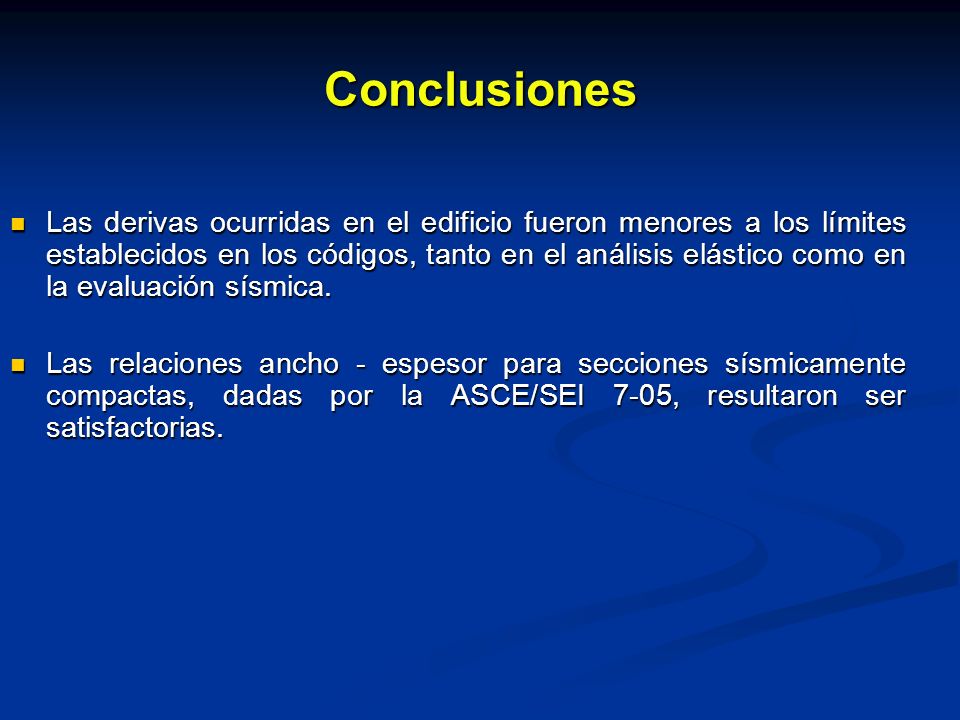 Conclusiones

Las derivas ocurridas en el edificio fueron menores a los límites establecidos en los códigos, tanto en el análisis elástico como en la evaluación sísmica.

Las relaciones ancho - espesor para secciones sísmicamente compactas, dadas por la ASCE/SEI 7-05, resultaron ser satisfactorias.